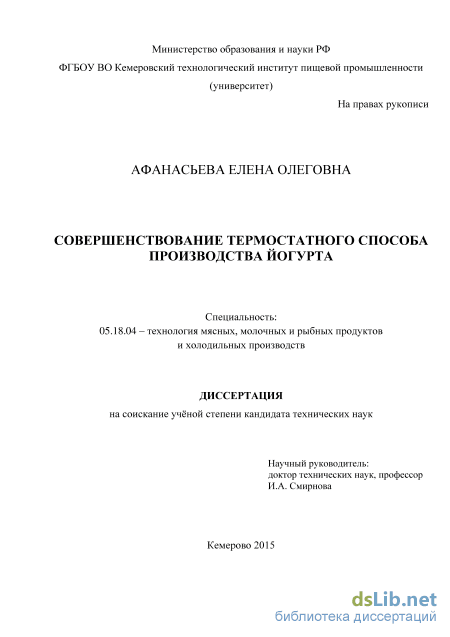 Министерство образования и науки РФ
ФГБОУ ВО Кемеровский технологический институт пищевой промышленности
(университет)

На правах рукописи

АФАНАСЬЕВА ЕЛЕНА ОЛЕГОВНА

СОВЕРШЕНСТВОВАНИЕ ТЕРМОСТАТНОГО СПОСОБА ПРОИЗВОДСТВА ЙОГУРТА

Специальность:
05.18.04 – технология мясных, молочных и рыбных продуктов и холодильных производств

ДИССЕРТАЦИЯ
на соискание учёной степени кандидата технических наук

Научный руководитель:
доктор технических наук, профессор
И.А. Смирнова

Кемерово 2015

dsLib.net
библиотека диссертаций